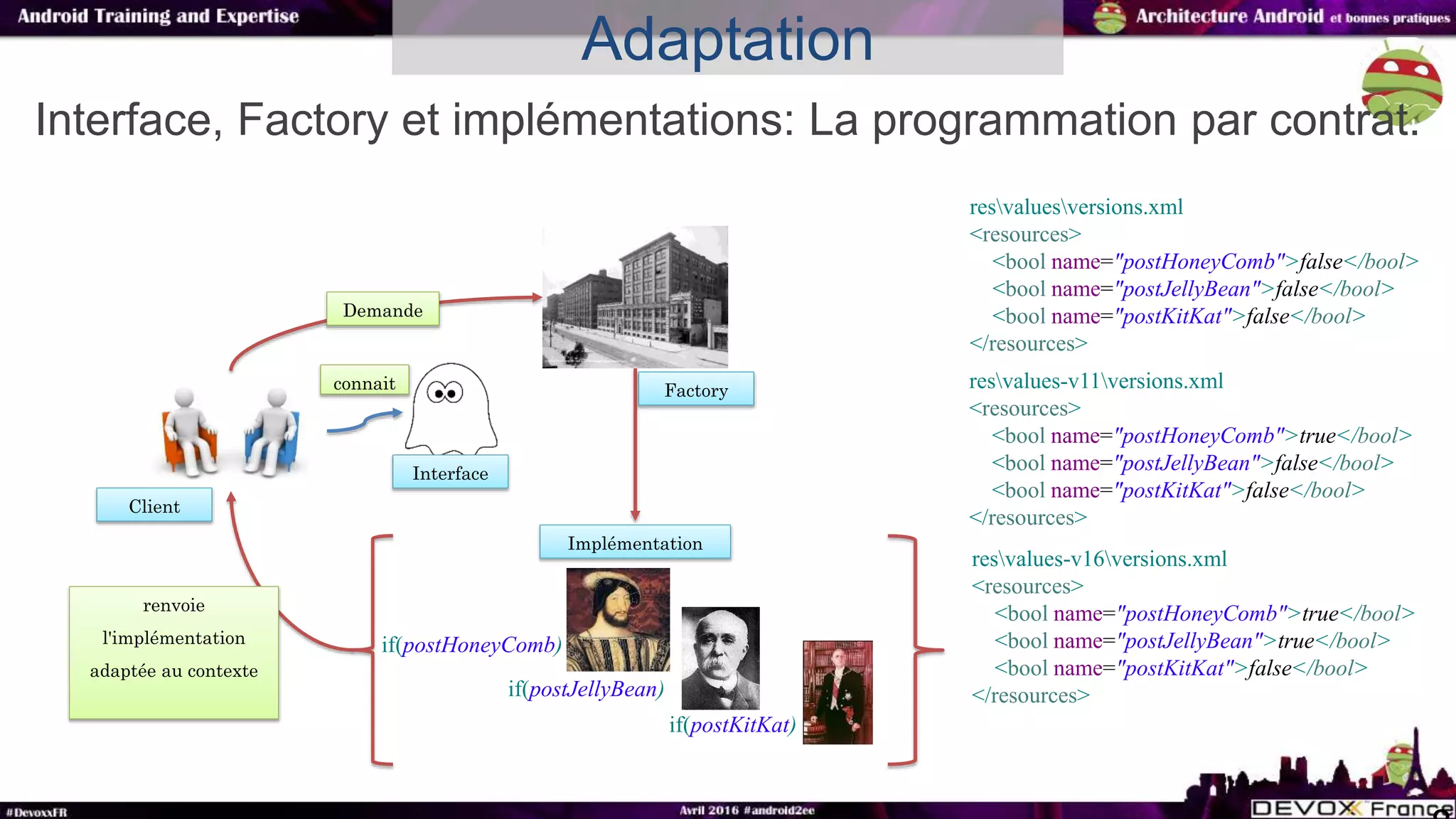 Android Training and Expertise

Adaptation

Architecture Android et bonnes pratiques

Interface, Factory et implémentations: La programmation par contrat.

Demande

connait

Factory

Interface

Client

Implémentation

renvoie l'implémentation adaptée au contexte

if(postHoneyComb)

if(postJellyBean)

if(postKitKat)

res\values\versions.xml
<resources>
<bool name="postHoneyComb">false</bool>
<bool name="postJellyBean">false</bool>
<bool name="postKitKat">false</bool>
</resources>

res\values-v11\versions.xml
<resources>
<bool name="postHoneyComb">true</bool>
<bool name="postJellyBean">false</bool>
<bool name="postKitKat">false</bool>
</resources>

res\values-v16\versions.xml
<resources>
<bool name="postHoneyComb">true</bool>
<bool name="postJellyBean">true</bool>
<bool name="postKitKat">false</bool>
</resources>

#DevoxxFR

Avril 2016 #android2ee

DEVOXX France